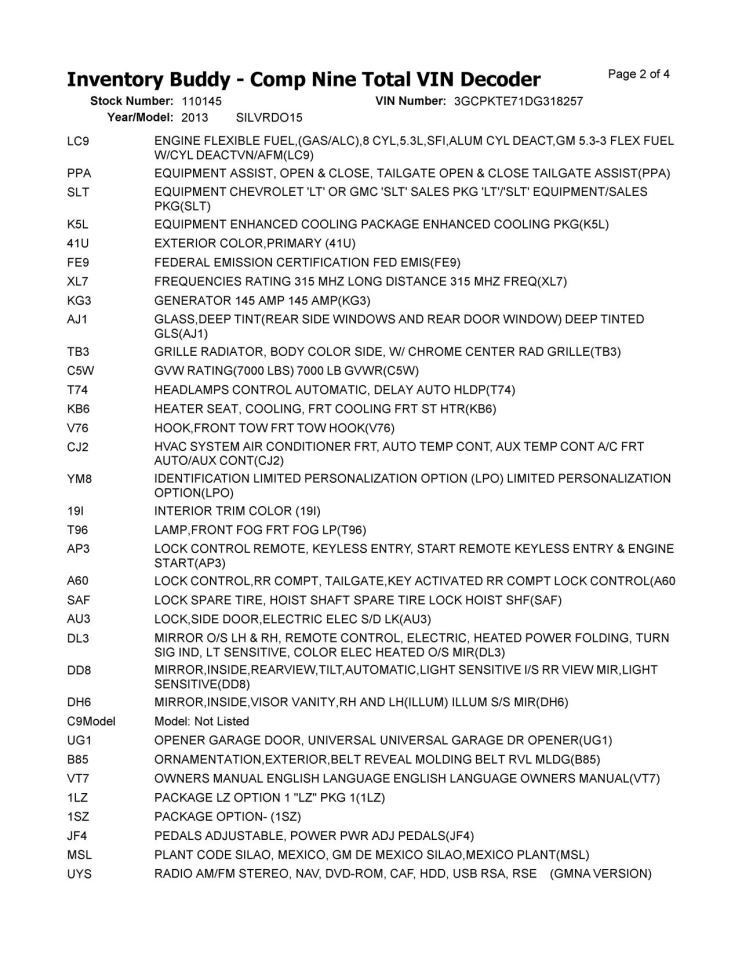 Inventory Buddy - Comp Nine Total VIN Decoder

Page 2 of 4

Stock Number: 110145 VIN Number: 3GCPKTE71DG318257

Year/Model: 2013 SILVRDO15

| | |
|---|---|
| LC9 | ENGINE FLEXIBLE FUEL,(GAS/ALC),8 CYL,5.3L,SFI,ALUM CYL DEACT,GM 5.3-3 FLEX FUEL W/CYL DEACTVN/AFM(LC9) |
| PPA | EQUIPMENT ASSIST, OPEN & CLOSE, TAILGATE OPEN & CLOSE TAILGATE ASSIST(PPA) |
| SLT | EQUIPMENT CHEVROLET 'LT' OR GMC 'SLT' SALES PKG 'LT'/'SLT' EQUIPMENT/SALES PKG(SLT) |
| K5L | EQUIPMENT ENHANCED COOLING PACKAGE ENHANCED COOLING PKG(K5L) |
| 41U | EXTERIOR COLOR,PRIMARY (41U) |
| FE9 | FEDERAL EMISSION CERTIFICATION FED EMIS(FE9) |
| XL7 | FREQUENCIES RATING 315 MHZ LONG DISTANCE 315 MHZ FREQ(XL7) |
| KG3 | GENERATOR 145 AMP 145 AMP(KG3) |
| AJ1 | GLASS,DEEP TINT(REAR SIDE WINDOWS AND REAR DOOR WINDOW) DEEP TINTED GLS(AJ1) |
| TB3 | GRILLE RADIATOR, BODY COLOR SIDE, W/ CHROME CENTER RAD GRILLE(TB3) |
| C5W | GVW RATING(7000 LBS) 7000 LB GVWR(C5W) |
| T74 | HEADLAMPS CONTROL AUTOMATIC, DELAY AUTO HLDP(T74) |
| KB6 | HEATER SEAT, COOLING, FRT COOLING FRT ST HTR(KB6) |
| V76 | HOOK,FRONT TOW FRT TOW HOOK(V76) |
| CJ2 | HVAC SYSTEM AIR CONDITIONER FRT, AUTO TEMP CONT, AUX TEMP CONT A/C FRT AUTO/AUX CONT(CJ2) |
| YM8 | IDENTIFICATION LIMITED PERSONALIZATION OPTION (LPO) LIMITED PERSONALIZATION OPTION(LPO) |
| 19I | INTERIOR TRIM COLOR (19I) |
| T96 | LAMP,FRONT FOG FRT FOG LP(T96) |
| AP3 | LOCK CONTROL REMOTE, KEYLESS ENTRY, START REMOTE KEYLESS ENTRY & ENGINE START(AP3) |
| A60 | LOCK CONTROL,RR COMPT, TAILGATE,KEY ACTIVATED RR COMPT LOCK CONTROL(A60 |
| SAF | LOCK SPARE TIRE, HOIST SHAFT SPARE TIRE LOCK HOIST SHF(SAF) |
| AU3 | LOCK,SIDE DOOR,ELECTRIC ELEC S/D LK(AU3) |
| DL3 | MIRROR O/S LH & RH, REMOTE CONTROL, ELECTRIC, HEATED POWER FOLDING, TURN SIG IND, LT SENSITIVE, COLOR ELEC HEATED O/S MIR(DL3) |
| DD8 | MIRROR,INSIDE,REARVIEW,TILT,AUTOMATIC,LIGHT SENSITIVE I/S RR VIEW MIR,LIGHT SENSITIVE(DD8) |
| DH6 | MIRROR,INSIDE,VISOR VANITY,RH AND LH(ILLUM) ILLUM S/S MIR(DH6) |
| C9Model | Model: Not Listed |
| UG1 | OPENER GARAGE DOOR, UNIVERSAL UNIVERSAL GARAGE DR OPENER(UG1) |
| B85 | ORNAMENTATION,EXTERIOR,BELT REVEAL MOLDING BELT RVL MLDG(B85) |
| VT7 | OWNERS MANUAL ENGLISH LANGUAGE ENGLISH LANGUAGE OWNERS MANUAL(VT7) |
| 1LZ | PACKAGE LZ OPTION 1 "LZ" PKG 1(1LZ) |
| 1SZ | PACKAGE OPTION- (1SZ) |
| JF4 | PEDALS ADJUSTABLE, POWER PWR ADJ PEDALS(JF4) |
| MSL | PLANT CODE SILAO, MEXICO, GM DE MEXICO SILAO,MEXICO PLANT(MSL) |
| UYS | RADIO AM/FM STEREO, NAV, DVD-ROM, CAF, HDD, USB RSA, RSE (GMNA VERSION) |